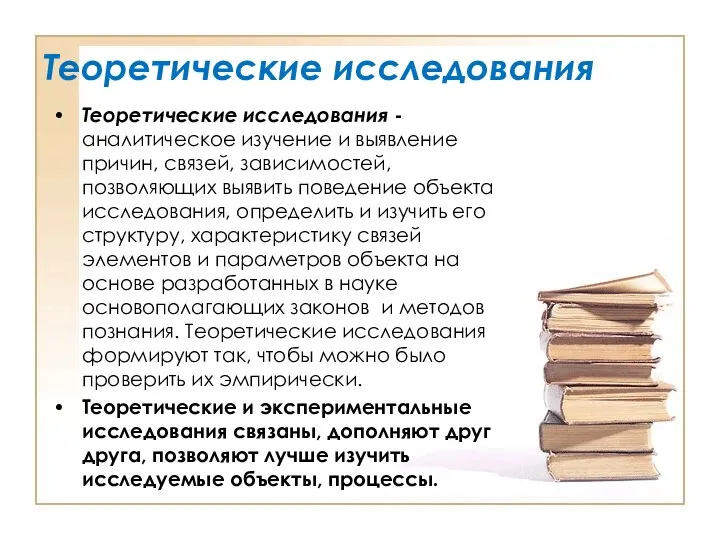 Теоретические исследования

• Теоретические исследования - аналитическое изучение и выявление причин, связей, зависимостей, позволяющих выявить поведение объекта исследования, определить и изучить его структуру, характеристику связей элементов и параметров объекта на основе разработанных в науке основополагающих законов  и методов познания. Теоретические исследования формируют так, чтобы можно было проверить их эмпирически.

• Теоретические и экспериментальные исследования связаны, дополняют друг друга, позволяют лучше изучить исследуемые объекты, процессы.